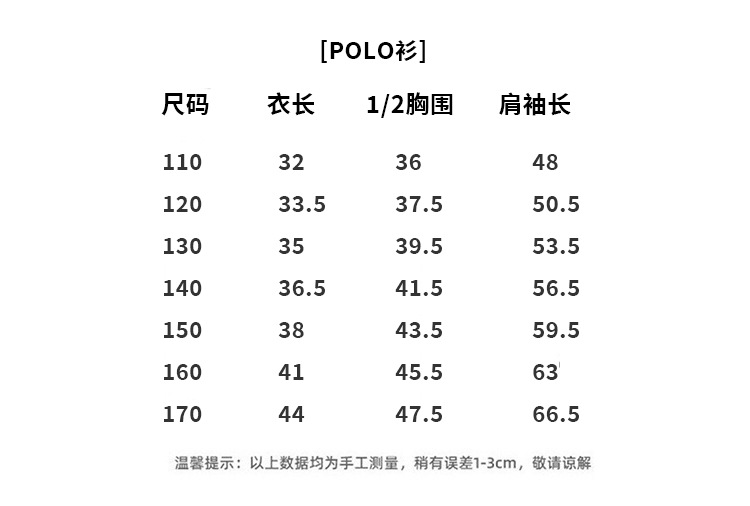 [POLO衫]

| 尺码 | 衣长 | 1/2胸围 | 肩袖长 |
|---|---|---|---|
| 110 | 32 | 36 | 48 |
| 120 | 33.5 | 37.5 | 50.5 |
| 130 | 35 | 39.5 | 53.5 |
| 140 | 36.5 | 41.5 | 56.5 |
| 150 | 38 | 43.5 | 59.5 |
| 160 | 41 | 45.5 | 63 |
| 170 | 44 | 47.5 | 66.5 |

温馨提示：以上数据均为手工测量，稍有误差1-3cm，敬请谅解